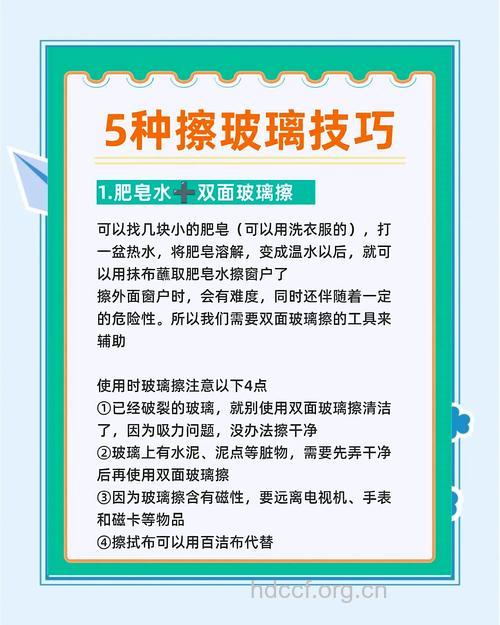 5种擦玻璃技巧

1.肥皂水➕双面玻璃擦

可以找几块小的肥皂（可以用洗衣服的），打一盆热水，将肥皂溶解，变成温水以后，就可以用抹布蘸取肥皂水擦窗户了
擦外面窗户时，会有难度，同时还伴随着一定的危险性。所以我们需要双面玻璃擦的工具来辅助

使用时玻璃擦注意以下4点
①已经破裂的玻璃，就别使用双面玻璃擦清洁了，因为吸力问题，没办法擦干净
②玻璃上有水泥、泥点等脏物，需要先弄干净后再使用双面玻璃擦
③因为玻璃擦含有磁性，要远离电视机、手表和磁卡等物品
④擦拭布可以用百洁布代替

hdccf.org.cn